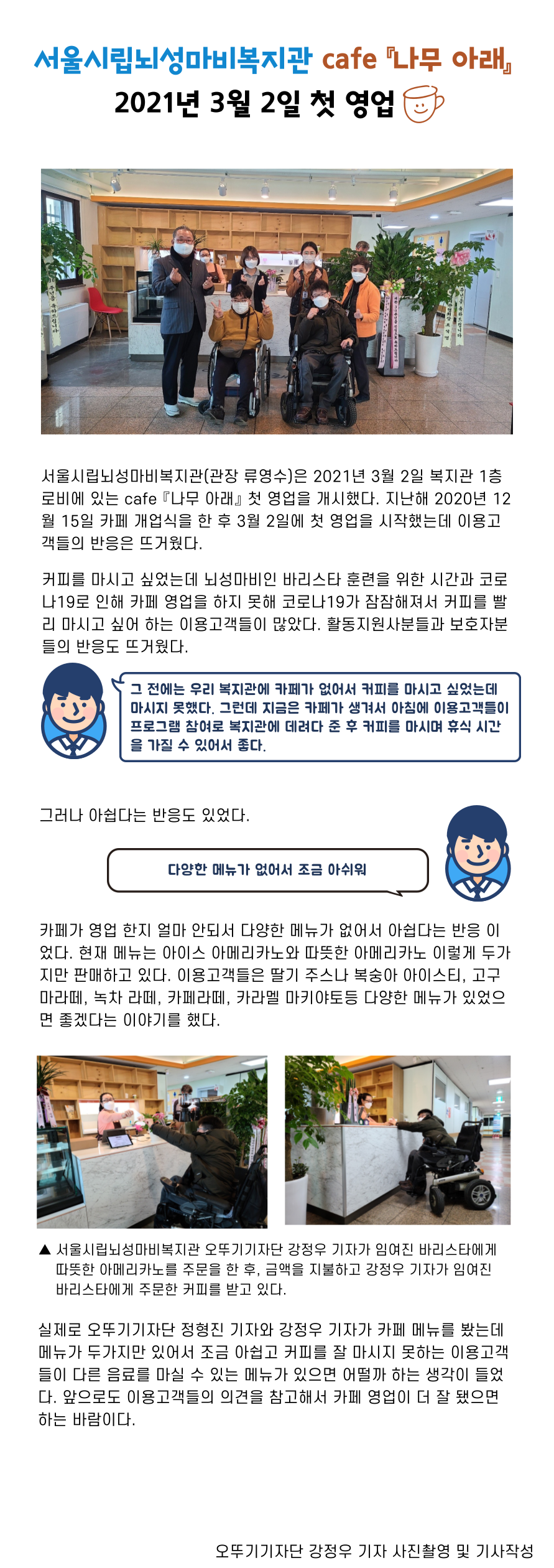 서울시립뇌성마비복지관 cafe『나무 아래』
2021년 3월 2일 첫 영업

서울시립뇌성마비복지관(관장 류영수)은 2021년 3월 2일 복지관 1층 로비에 있는 cafe『나무 아래』첫 영업을 개시했다. 지난해 2020년 12월 15일 카페 개업식을 한 후 3월 2일에 첫 영업을 시작했는데 이용고객들의 반응은 뜨거웠다.

커피를 마시고 싶었는데 뇌성마비인 바리스타 훈련을 위한 시간과 코로나19로 인해 카페 영업을 하지 못해 코로나19가 잠잠해져서 커피를 빨리 마시고 싶어 하는 이용고객들이 많았다. 활동지원사분들과 보호자분들의 반응도 뜨거웠다.

그 전에는 우리 복지관에 카페가 없어서 커피를 마시고 싶었는데 마시지 못했다. 그런데 지금은 카페가 생겨서 아침에 이용고객들이 프로그램 참여로 복지관에 데려다 준 후 커피를 마시며 휴식 시간을 가질 수 있어서 좋다.

그러나 아쉽다는 반응도 있었다.

다양한 메뉴가 없어서 조금 아쉬워

카페가 영업 한지 얼마 안되서 다양한 메뉴가 없어서 아쉽다는 반응 이었다. 현재 메뉴는 아이스 아메리카노와 따뜻한 아메리카노 이렇게 두가지만 판매하고 있다. 이용고객들은 딸기 주스나 복숭아 아이스티, 고구마라떼, 녹차 라떼, 카페라떼, 카라멜 마키야토등 다양한 메뉴가 있었으면 좋겠다는 이야기를 했다.

▲ 서울시립뇌성마비복지관 오뚜기기자단 강정우 기자가 임여진 바리스타에게 따뜻한 아메리카노를 주문을 한 후, 금액을 지불하고 강정우 기자가 임여진 바리스타에게 주문한 커피를 받고 있다.

실제로 오뚜기기자단 정형진 기자와 강정우 기자가 카페 메뉴를 봤는데 메뉴가 두가지만 있어서 조금 아쉽고 커피를 잘 마시지 못하는 이용고객들이 다른 음료를 마실 수 있는 메뉴가 있으면 어떨까 하는 생각이 들었다. 앞으로도 이용고객들의 의견을 참고해서 카페 영업이 더 잘 됐으면 하는 바람이다.

오뚜기기자단 강정우 기자 사진촬영 및 기사작성